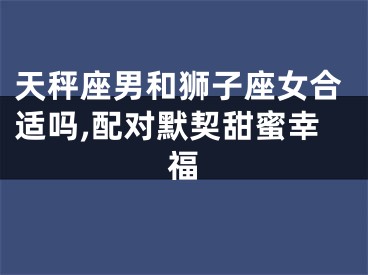 天秤座男和狮子座女合适吗,配对默契甜蜜幸福